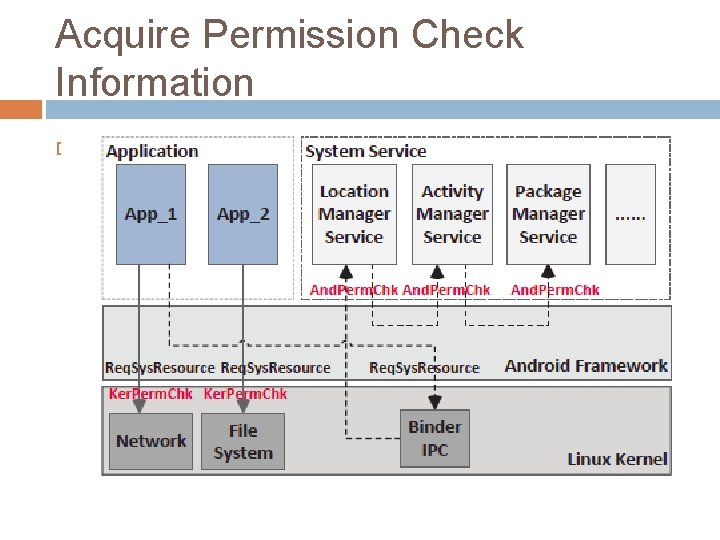 Acquire Permission Check Information

Application

App_1

App_2

System Service

Location Manager Service

Activity Manager Service

Package Manager Service

......

AndPermChk AndPermChk AndPermChk

ReqSysResource ReqSysResource ReqSysResource

Android Framework

KerPermChk KerPermChk

Network

File System

Binder IPC

Linux Kernel